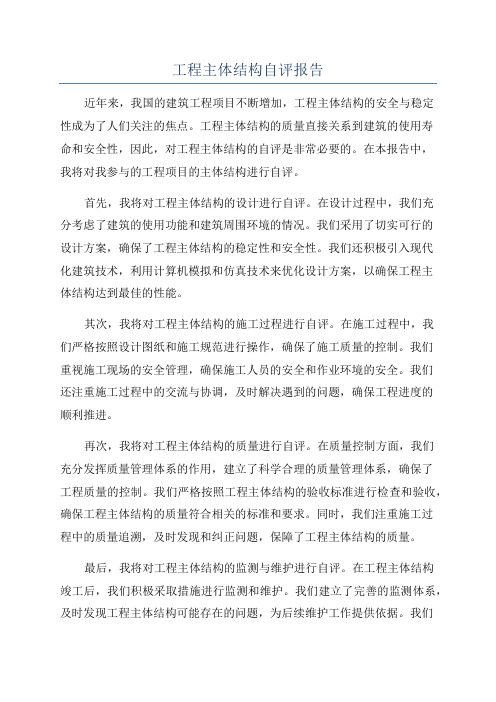 工程主体结构自评报告

近年来，我国的建筑工程项目不断增加，工程主体结构的安全与稳定性成为了人们关注的焦点。工程主体结构的质量直接关系到建筑的使用寿命和安全性，因此，对工程主体结构的自评是非常必要的。在本报告中，我将对我参与的工程项目的主体结构进行自评。

首先，我将对工程主体结构的设计进行自评。在设计过程中，我们充分考虑了建筑的使用功能和建筑周围环境的情况。我们采用了切实可行的设计方案，确保了工程主体结构的稳定性和安全性。我们还积极引入现代化建筑技术，利用计算机模拟和仿真技术来优化设计方案，以确保工程主体结构达到最佳的性能。

其次，我将对工程主体结构的施工过程进行自评。在施工过程中，我们严格按照设计图纸和施工规范进行操作，确保了施工质量的控制。我们重视施工现场的安全管理，确保施工人员的安全和作业环境的安全。我们还注重施工过程中的交流与协调，及时解决遇到的问题，确保工程进度的顺利推进。

再次，我将对工程主体结构的质量进行自评。在质量控制方面，我们充分发挥质量管理体系的作用，建立了科学合理的质量管理体系，确保了工程质量的控制。我们严格按照工程主体结构的验收标准进行检查和验收，确保工程主体结构的质量符合相关的标准和要求。同时，我们注重施工过程中的质量追溯，及时发现和纠正问题，保障了工程主体结构的质量。

最后，我将对工程主体结构的监测与维护进行自评。在工程主体结构竣工后，我们积极采取措施进行监测和维护。我们建立了完善的监测体系，及时发现工程主体结构可能存在的问题，为后续维护工作提供依据。我们